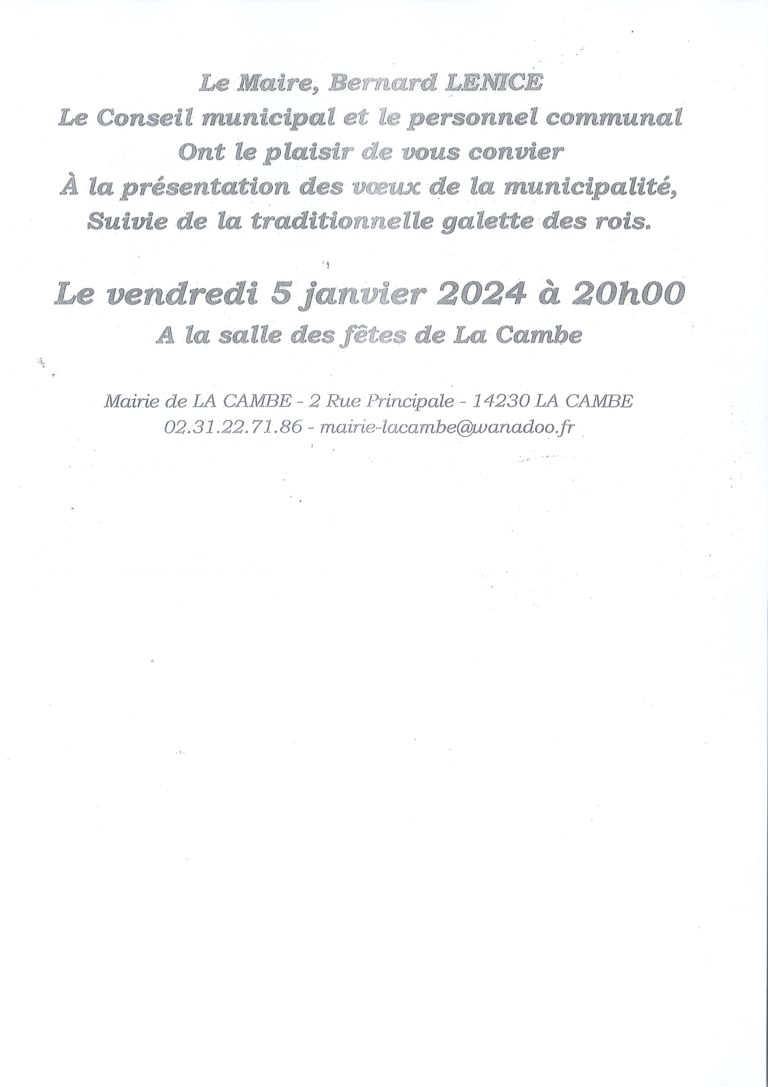 Le Maire, Bernard LENICE
Le Conseil municipal et le personnel communal
Ont le plaisir de vous convier
À la présentation des vœux de la municipalité,
Suivie de la traditionnelle galette des rois.

Le vendredi 5 janvier 2024 à 20h00
A la salle des fêtes de La Cambe

Mairie de LA CAMBE - 2 Rue Principale - 14230 LA CAMBE
02.31.22.71.86 - mairie-lacambe@wanadoo.fr